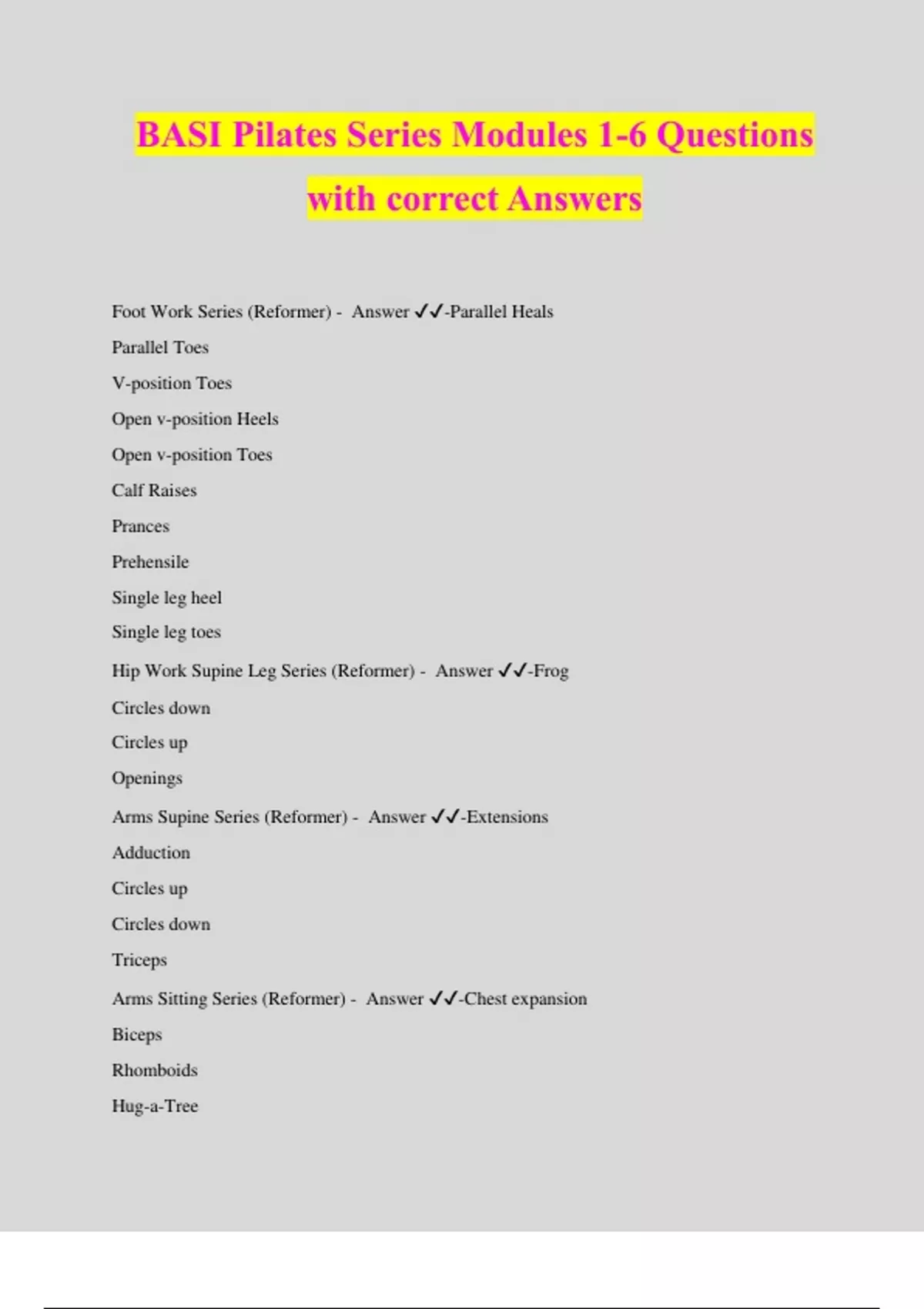 BASI Pilates Series Modules 1-6 Questions with correct Answers

Foot Work Series (Reformer) - Answer ✓✓-Parallel Heals

Parallel Toes

V-position Toes

Open v-position Heels

Open v-position Toes

Calf Raises

Prances

Prehensile

Single leg heel

Single leg toes

Hip Work Supine Leg Series (Reformer) - Answer ✓✓-Frog

Circles down

Circles up

Openings

Arms Supine Series (Reformer) - Answer ✓✓-Extensions

Adduction

Circles up

Circles down

Triceps

Arms Sitting Series (Reformer) - Answer ✓✓-Chest expansion

Biceps

Rhomboids

Hug-a-Tree